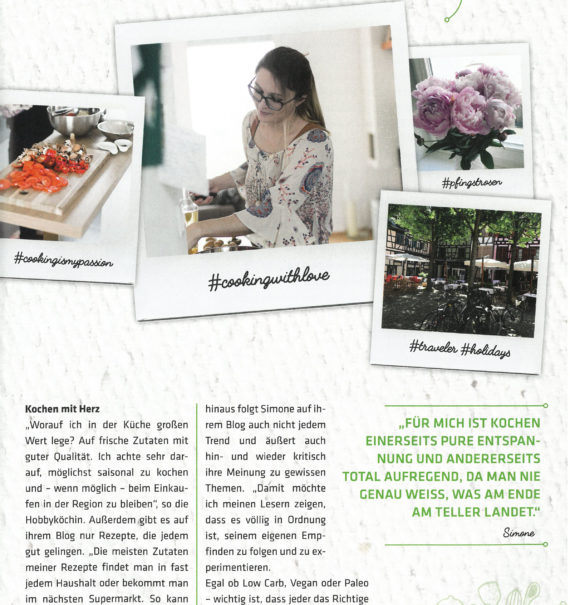 #cookingismypassion

#cookingwithlove

#pfingstrosen

#traveler #holidays

**Kochen mit Herz**
„Worauf ich in der Küche großen Wert lege? Auf frische Zutaten mit guter Qualität. Ich achte sehr darauf, möglichst saisonal zu kochen und – wenn möglich – beim Einkaufen in der Region zu bleiben", so die Hobbyköchin. Außerdem gibt es auf ihrem Blog nur Rezepte, die jedem gut gelingen. „Die meisten Zutaten meiner Rezepte findet man in fast jedem Haushalt oder bekommt man im nächsten Supermarkt. So kann

hinaus folgt Simone auf ihrem Blog auch nicht jedem Trend und äußert auch hin- und wieder kritisch ihre Meinung zu gewissen Themen. „Damit möchte ich meinen Lesern zeigen, dass es völlig in Ordnung ist, seinem eigenen Empfinden zu folgen und zu experimentieren.
Egal ob Low Carb, Vegan oder Paleo – wichtig ist, dass jeder das Richtige

„FÜR MICH IST KOCHEN EINERSEITS PURE ENTSPANNUNG UND ANDERERSEITS TOTAL AUFREGEND, DA MAN NIE GENAU WEISS, WAS AM ENDE AM TELLER LANDET."

Simone